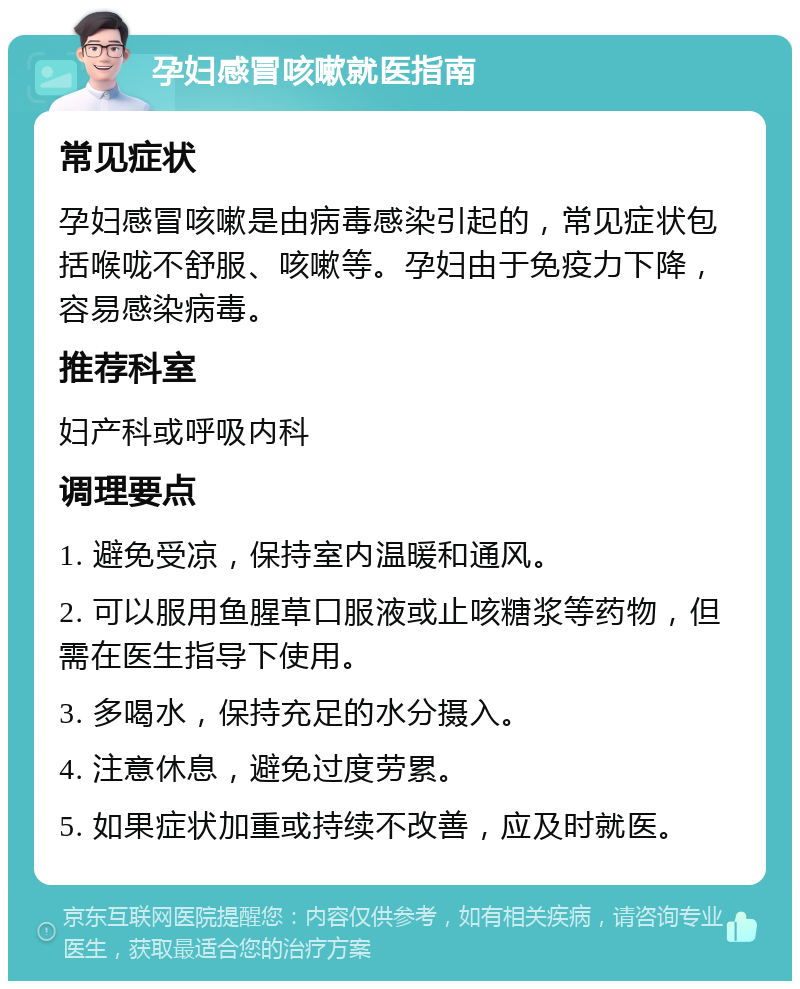 孕妇感冒咳嗽就医指南

常见症状

孕妇感冒咳嗽是由病毒感染引起的，常见症状包括喉咙不舒服、咳嗽等。孕妇由于免疫力下降，容易感染病毒。

推荐科室

妇产科或呼吸内科

调理要点

1. 避免受凉，保持室内温暖和通风。

2. 可以服用鱼腥草口服液或止咳糖浆等药物，但需在医生指导下使用。

3. 多喝水，保持充足的水分摄入。

4. 注意休息，避免过度劳累。

5. 如果症状加重或持续不改善，应及时就医。

京东互联网医院提醒您：内容仅供参考，如有相关疾病，请咨询专业医生，获取最适合您的治疗方案